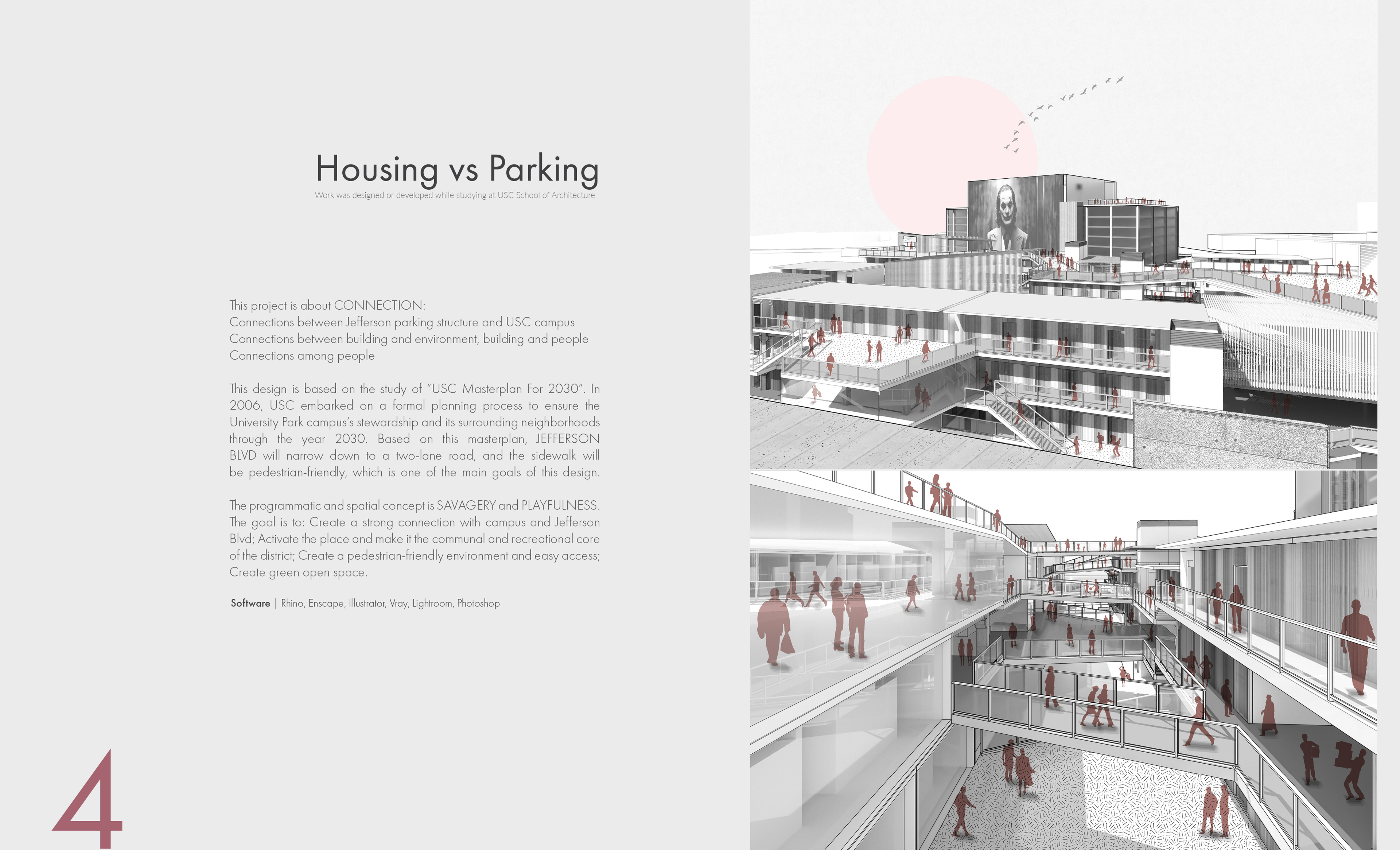 Housing vs Parking
Work was designed or developed while studying at USC School of Architecture

This project is about CONNECTION:
Connections between Jefferson parking structure and USC campus
Connections between building and environment, building and people
Connections among people

This design is based on the study of "USC Masterplan For 2030". In 2006, USC embarked on a formal planning process to ensure the University Park campus's stewardship and its surrounding neighborhoods through the year 2030. Based on this masterplan, JEFFERSON BLVD will narrow down to a two-lane road, and the sidewalk will be pedestrian-friendly, which is one of the main goals of this design.

The programmatic and spatial concept is SAVAGERY and PLAYFULNESS. The goal is to: Create a strong connection with campus and Jefferson Blvd; Activate the place and make it the communal and recreational core of the district; Create a pedestrian-friendly environment and easy access; Create green open space.

Software | Rhino, Enscape, Illustrator, Vray, Lightroom, Photoshop

4